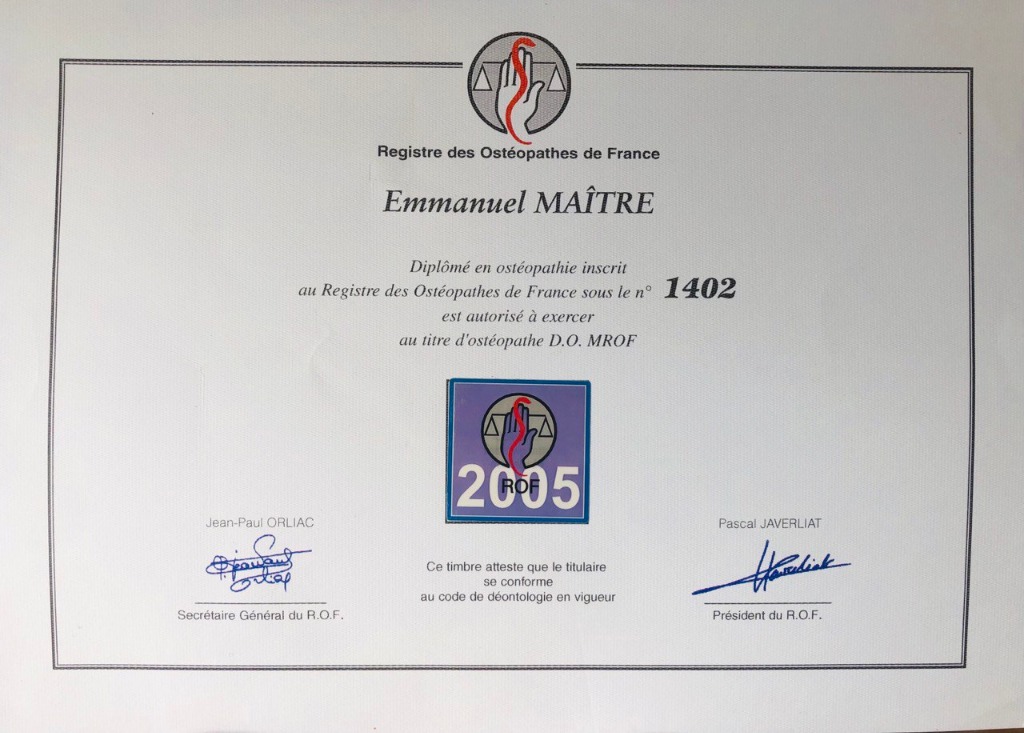 Registre des Ostéopathes de France

Emmanuel MAÎTRE

Diplômé en ostéopathie inscrit
au Registre des Ostéopathes de France sous le n° 1402
est autorisé à exercer
au titre d'ostéopathe D.O. MROF

ROF
2005

Jean-Paul ORLIAC

Secrétaire Général du R.O.F.

Ce timbre atteste que le titulaire
se conforme
au code de déontologie en vigueur

Pascal JAVERLIAT

Président du R.O.F.